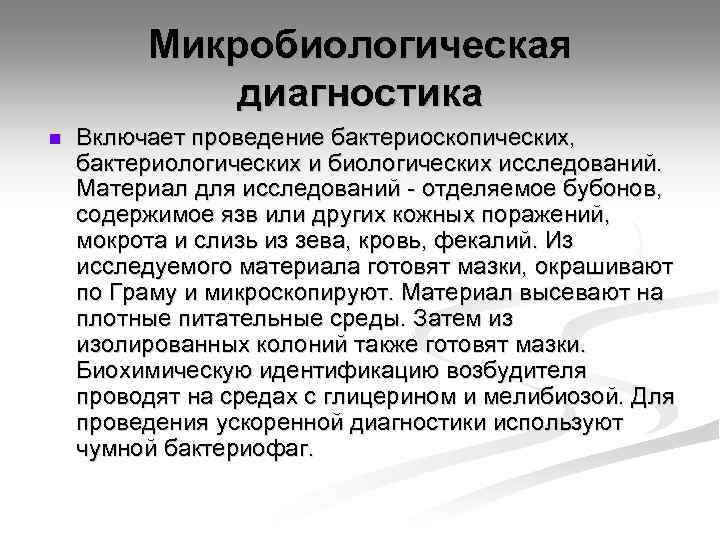 Микробиологическая диагностика

Включает проведение бактериоскопических, бактериологических и биологических исследований. Материал для исследований - отделяемое бубонов, содержимое язв или других кожных поражений, мокрота и слизь из зева, кровь, фекалий. Из исследуемого материала готовят мазки, окрашивают по Граму и микроскопируют. Материал высевают на плотные питательные среды. Затем из изолированных колоний также готовят мазки. Биохимическую идентификацию возбудителя проводят на средах с глицерином и мелибиозой. Для проведения ускоренной диагностики используют чумной бактериофаг.